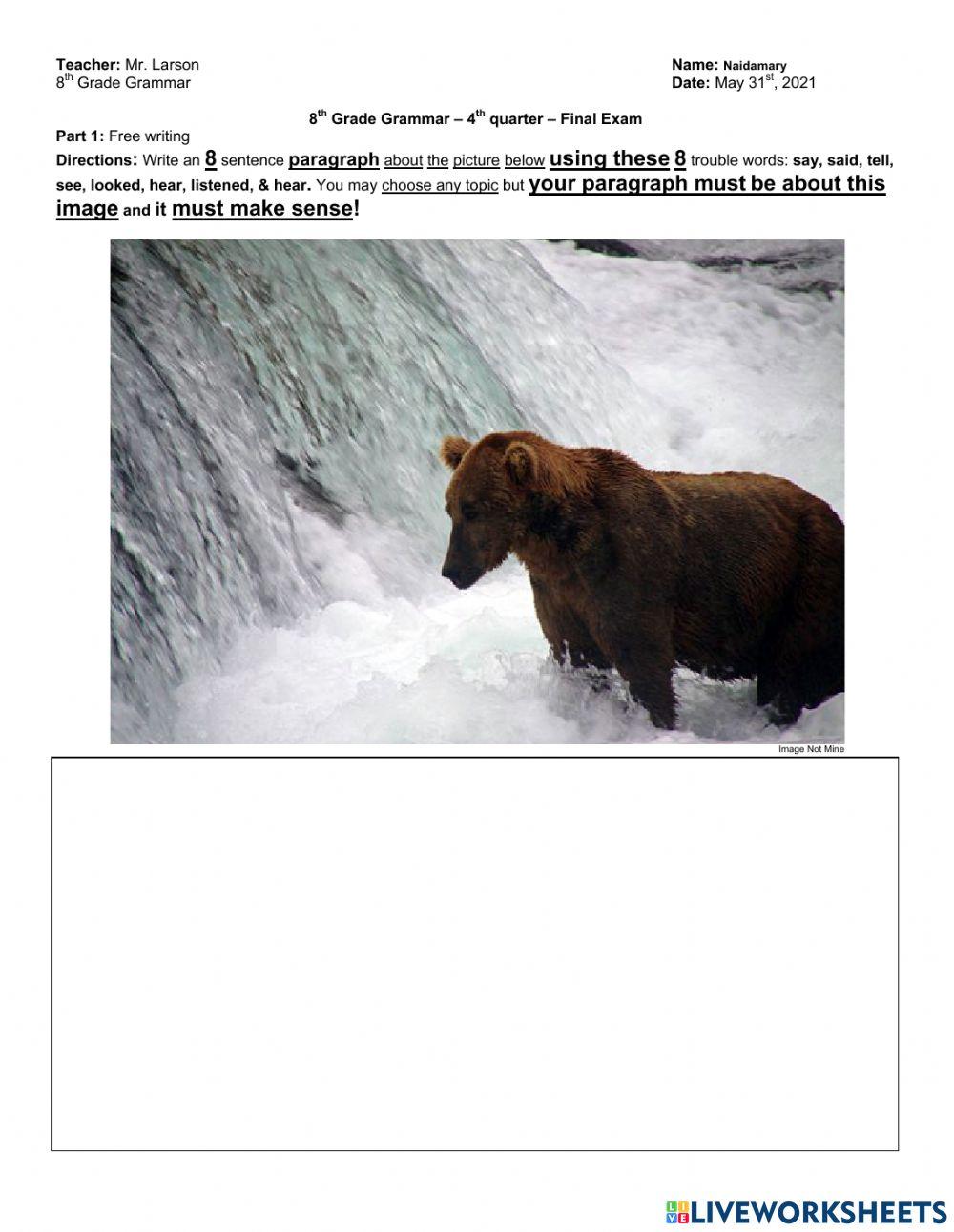 Teacher: Mr. Larson
$8^{th}$ Grade Grammar

Name: Naidamary
Date: May $31^{st}$, 2021

$8^{th}$ Grade Grammar – $4^{th}$ quarter – Final Exam

Part 1: Free writing

Directions: Write an 8 sentence paragraph about the picture below using these 8 trouble words: say, said, tell, see, looked, hear, listened, & hear. You may choose any topic but your paragraph must be about this image and it must make sense!

Image Not Mine

LIVEWORKSHEETS